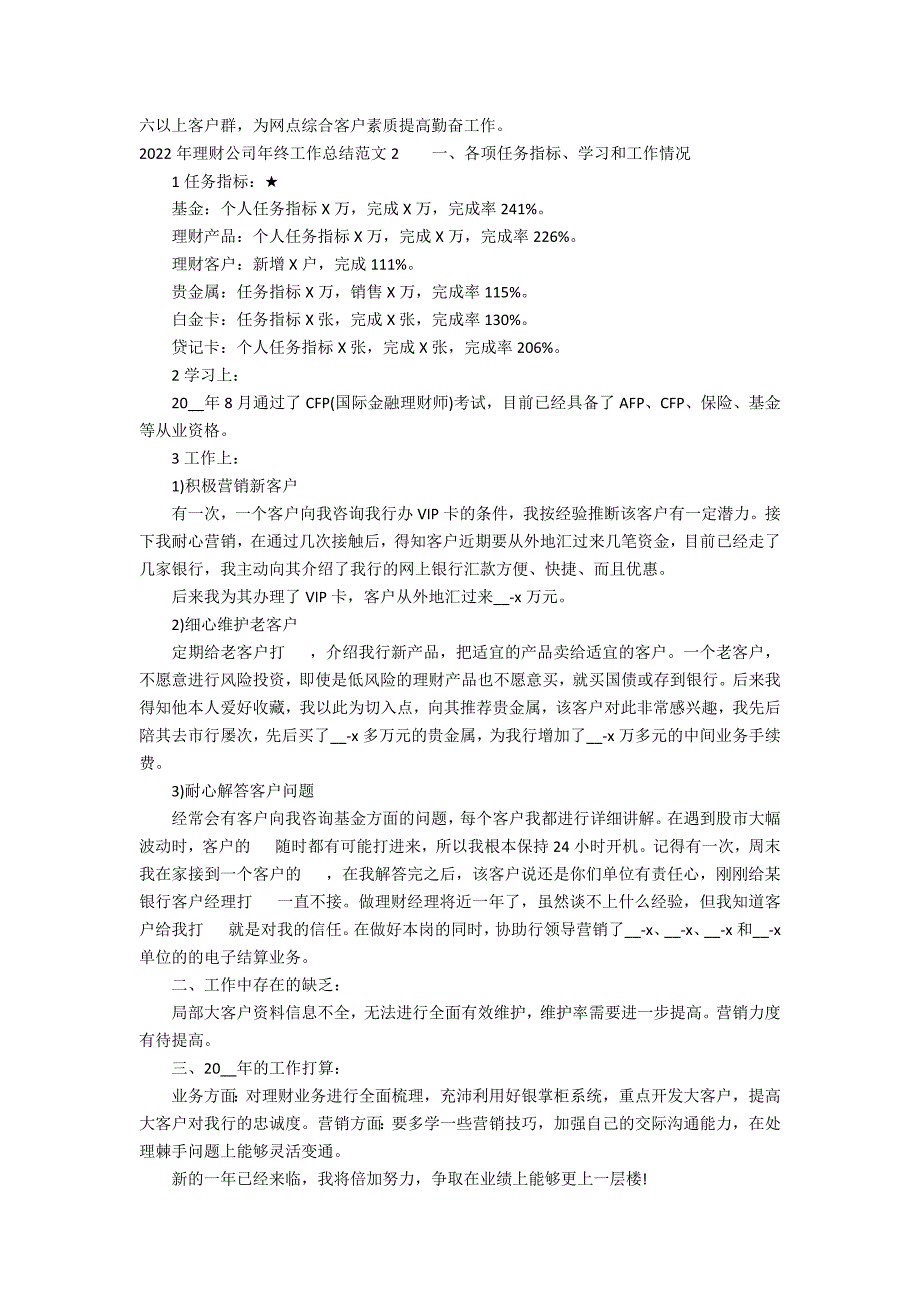 六以上客户群，为网点综合客户素质提高勤奋工作。

2022 年理财公司年终工作总结范文 2　　一、各项任务指标、学习和工作情况

1 任务指标：★

基金：个人任务指标 X 万，完成 X 万，完成率 241%。

理财产品：个人任务指标 X 万，完成 X 万，完成率 226%。

理财客户：新增 X 户，完成 111%。

贵金属：任务指标 X 万，销售 X 万，完成率 115%。

白金卡：任务指标 X 张，完成 X 张，完成率 130%。

贷记卡：个人任务指标 X 张，完成 X 张，完成率 206%。

2 学习上：

20__年 8 月通过了 CFP(国际金融理财师)考试，目前已经具备了 AFP、CFP、保险、基金等从业资格。

3 工作上：

1)积极营销新客户

有一次，一个客户向我咨询我行办 VIP 卡的条件，我按经验推断该客户有一定潜力。接下我耐心营销，在通过几次接触后，得知客户近期要从外地汇过来几笔资金，目前已经走了几家银行，我主动向其介绍了我行的网上银行汇款方便、快捷、而且优惠。

后来我为其办理了 VIP 卡，客户从外地汇过来__-x 万元。

2)细心维护老客户

定期给老客户打　　，介绍我行新产品，把适宜的产品卖给适宜的客户。一个老客户，不愿意进行风险投资，即使是低风险的理财产品也不愿意买，就买国债或存到银行。后来我得知他本人爱好收藏，我以此为切入点，向其推荐贵金属，该客户对此非常感兴趣，我先后陪其去市行屡次，先后买了__-x 多万元的贵金属，为我行增加了__-x 万多元的中间业务手续费。

3)耐心解答客户问题

经常会有客户向我咨询基金方面的问题，每个客户我都进行详细讲解。在遇到股市大幅波动时，客户的　　随时都有可能打进来，所以我根本保持 24 小时开机。记得有一次，周末我在家接到一个客户的　　，在我解答完之后，该客户说还是你们单位有责任心，刚刚给某银行客户经理打　　一直不接。做理财经理将近一年了，虽然谈不上什么经验，但我知道客户给我打　　就是对我的信任。在做好本岗的同时，协助行领导营销了__-x、__-x、__-x 和__-x 单位的的电子结算业务。

二、工作中存在的缺乏：

局部大客户资料信息不全，无法进行全面有效维护，维护率需要进一步提高。营销力度有待提高。

三、20__年的工作打算：

业务方面：对理财业务进行全面梳理，充沛利用好银掌柜系统，重点开发大客户，提高大客户对我行的忠诚度。营销方面：要多学一些营销技巧，加强自己的交际沟通能力，在处理棘手问题上能够灵活变通。

新的一年已经来临，我将倍加努力，争取在业绩上能够更上一层楼!